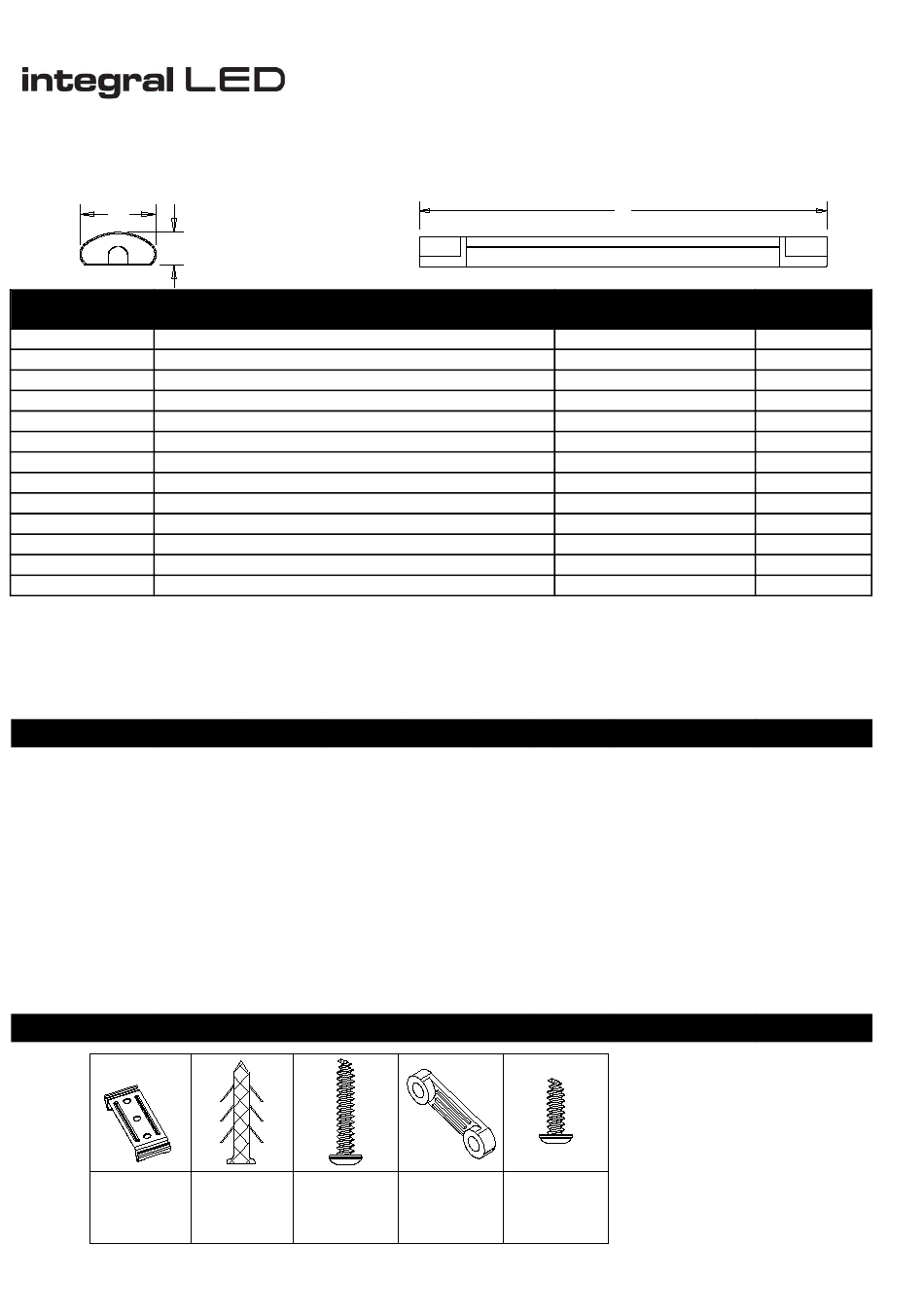 integral LED